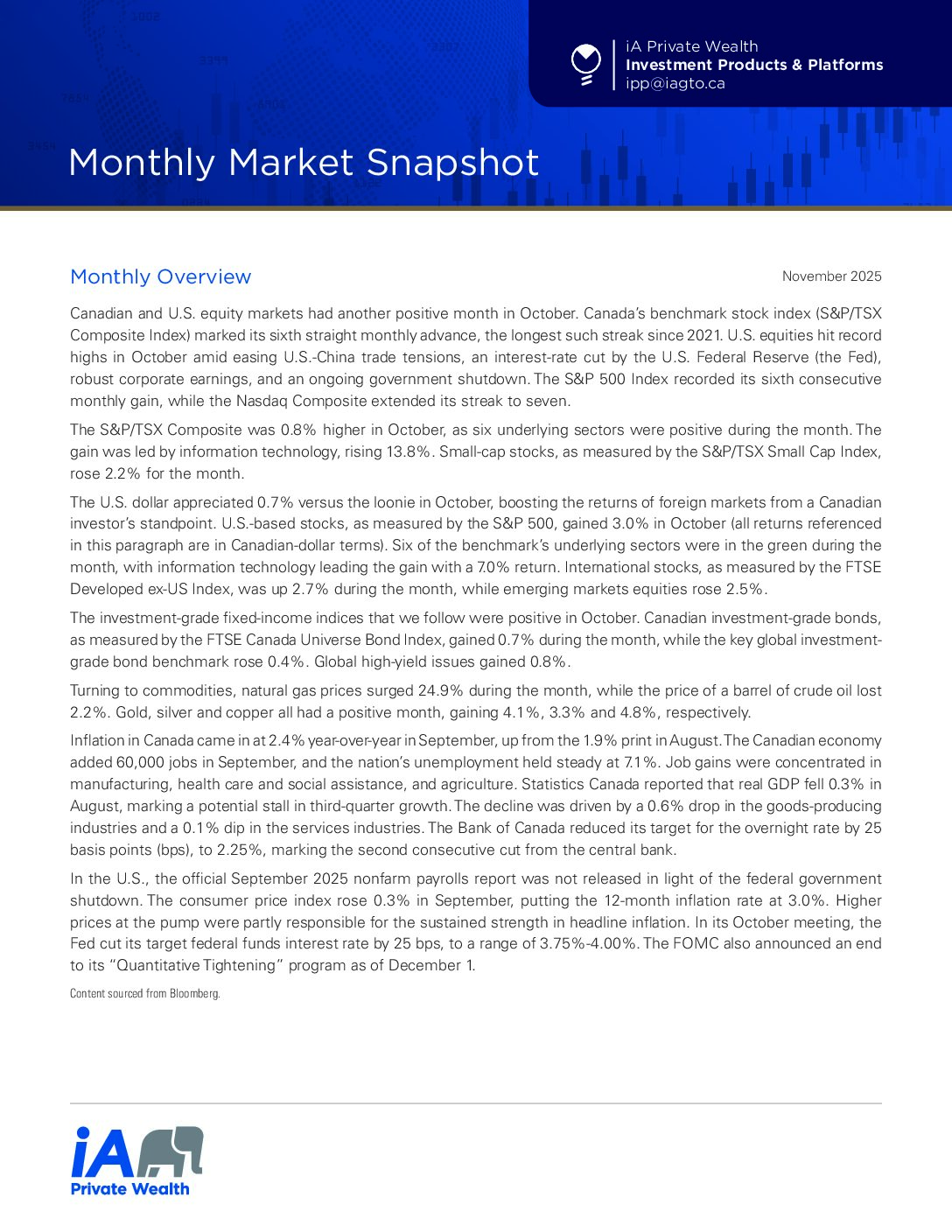 iA Private Wealth
Investment Products & Platforms
ipp@iagto.ca

Monthly Market Snapshot

Monthly Overview

November 2025

Canadian and U.S. equity markets had another positive month in October. Canada's benchmark stock index (S&P/TSX Composite Index) marked its sixth straight monthly advance, the longest such streak since 2021. U.S. equities hit record highs in October amid easing U.S.-China trade tensions, an interest-rate cut by the U.S. Federal Reserve (the Fed), robust corporate earnings, and an ongoing government shutdown. The S&P 500 Index recorded its sixth consecutive monthly gain, while the Nasdaq Composite extended its streak to seven.

The S&P/TSX Composite was 0.8% higher in October, as six underlying sectors were positive during the month. The gain was led by information technology, rising 13.8%. Small-cap stocks, as measured by the S&P/TSX Small Cap Index, rose 2.2% for the month.

The U.S. dollar appreciated 0.7% versus the loonie in October, boosting the returns of foreign markets from a Canadian investor's standpoint. U.S.-based stocks, as measured by the S&P 500, gained 3.0% in October (all returns referenced in this paragraph are in Canadian-dollar terms). Six of the benchmark's underlying sectors were in the green during the month, with information technology leading the gain with a 7.0% return. International stocks, as measured by the FTSE Developed ex-US Index, was up 2.7% during the month, while emerging markets equities rose 2.5%.

The investment-grade fixed-income indices that we follow were positive in October. Canadian investment-grade bonds, as measured by the FTSE Canada Universe Bond Index, gained 0.7% during the month, while the key global investment-grade bond benchmark rose 0.4%. Global high-yield issues gained 0.8%.

Turning to commodities, natural gas prices surged 24.9% during the month, while the price of a barrel of crude oil lost 2.2%. Gold, silver and copper all had a positive month, gaining 4.1%, 3.3% and 4.8%, respectively.

Inflation in Canada came in at 2.4% year-over-year in September, up from the 1.9% print in August. The Canadian economy added 60,000 jobs in September, and the nation's unemployment held steady at 7.1%. Job gains were concentrated in manufacturing, health care and social assistance, and agriculture. Statistics Canada reported that real GDP fell 0.3% in August, marking a potential stall in third-quarter growth. The decline was driven by a 0.6% drop in the goods-producing industries and a 0.1% dip in the services industries. The Bank of Canada reduced its target for the overnight rate by 25 basis points (bps), to 2.25%, marking the second consecutive cut from the central bank.

In the U.S., the official September 2025 nonfarm payrolls report was not released in light of the federal government shutdown. The consumer price index rose 0.3% in September, putting the 12-month inflation rate at 3.0%. Higher prices at the pump were partly responsible for the sustained strength in headline inflation. In its October meeting, the Fed cut its target federal funds interest rate by 25 bps, to a range of 3.75%-4.00%. The FOMC also announced an end to its "Quantitative Tightening" program as of December 1.

Content sourced from Bloomberg.

iA
Private Wealth